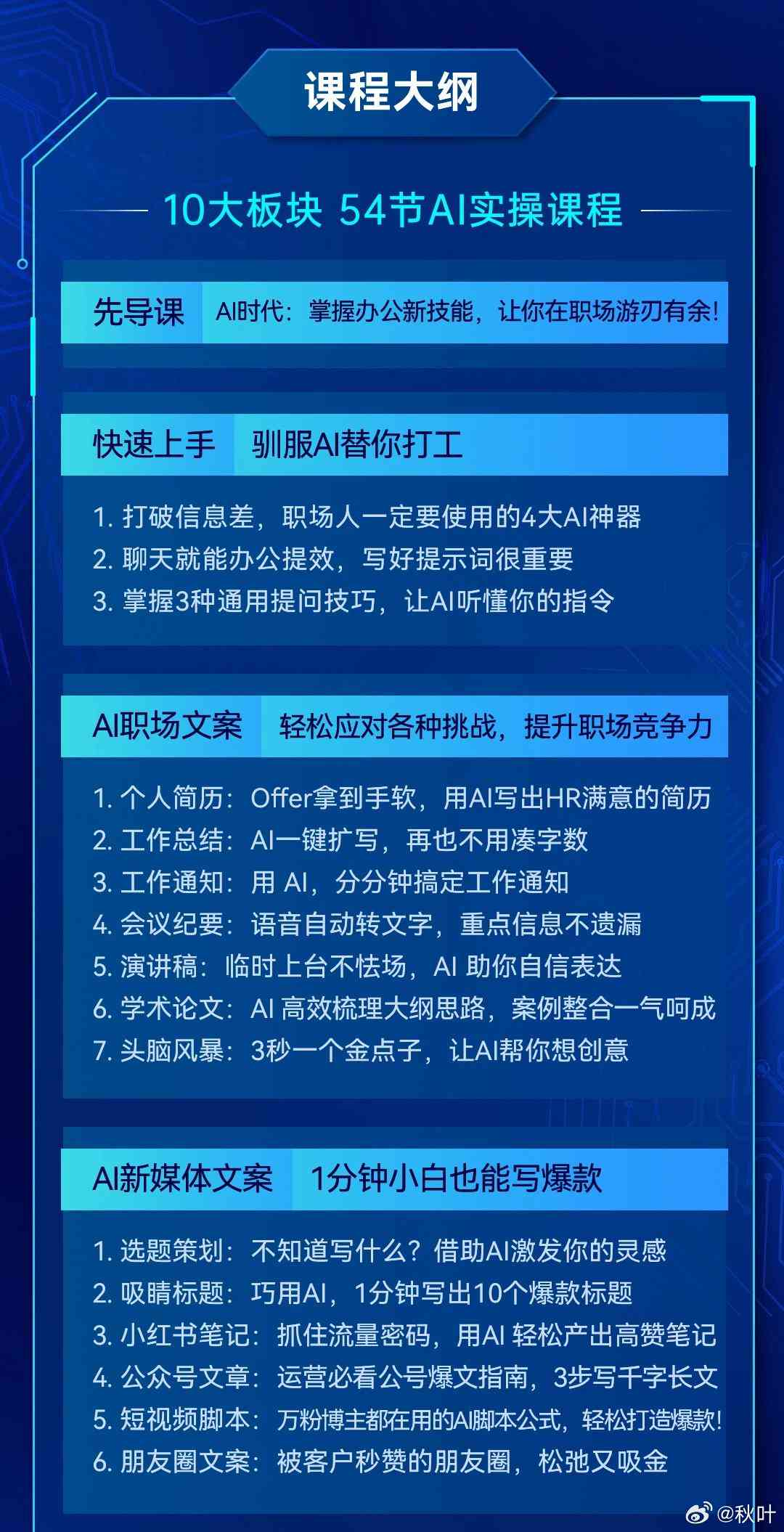 课程大纲

10大板块 54节AI实操课程

先导课 AI时代：掌握办公新技能，让你在职场游刃有余！

快速上手 驯服AI替你打工

1. 打破信息差，职场人一定要使用的4大AI神器
2. 聊天就能办公提效，写好提示词很重要
3. 掌握3种通用提问技巧，让AI听懂你的指令

AI职场文案 轻松应对各种挑战，提升职场竞争力

1. 个人简历：Offer拿到手软，用AI写出HR满意的简历
2. 工作总结：AI一键扩写，再也不用凑字数
3. 工作通知：用 AI，分分钟搞定工作通知
4. 会议纪要：语音自动转文字，重点信息不遗漏
5. 演讲稿：临时上台不怯场，AI 助你自信表达
6. 学术论文：AI 高效梳理大纲思路，案例整合一气呵成
7. 头脑风暴：3秒一个金点子，让AI帮你想创意

AI新媒体文案 1分钟小白也能写爆款

1. 选题策划：不知道写什么？借助AI激发你的灵感
2. 吸睛标题：巧用AI，1分钟写出10个爆款标题
3. 小红书笔记：抓住流量密码，用AI 轻松产出高赞笔记
4. 公众号文章：运营必看公号爆文指南，3步写千字长文
5. 短视频脚本：万粉博主都在用的AI脚本公式，轻松打造爆款！
6. 朋友圈文案：被客户秒赞的朋友圈，松弛又吸金

@秋叶